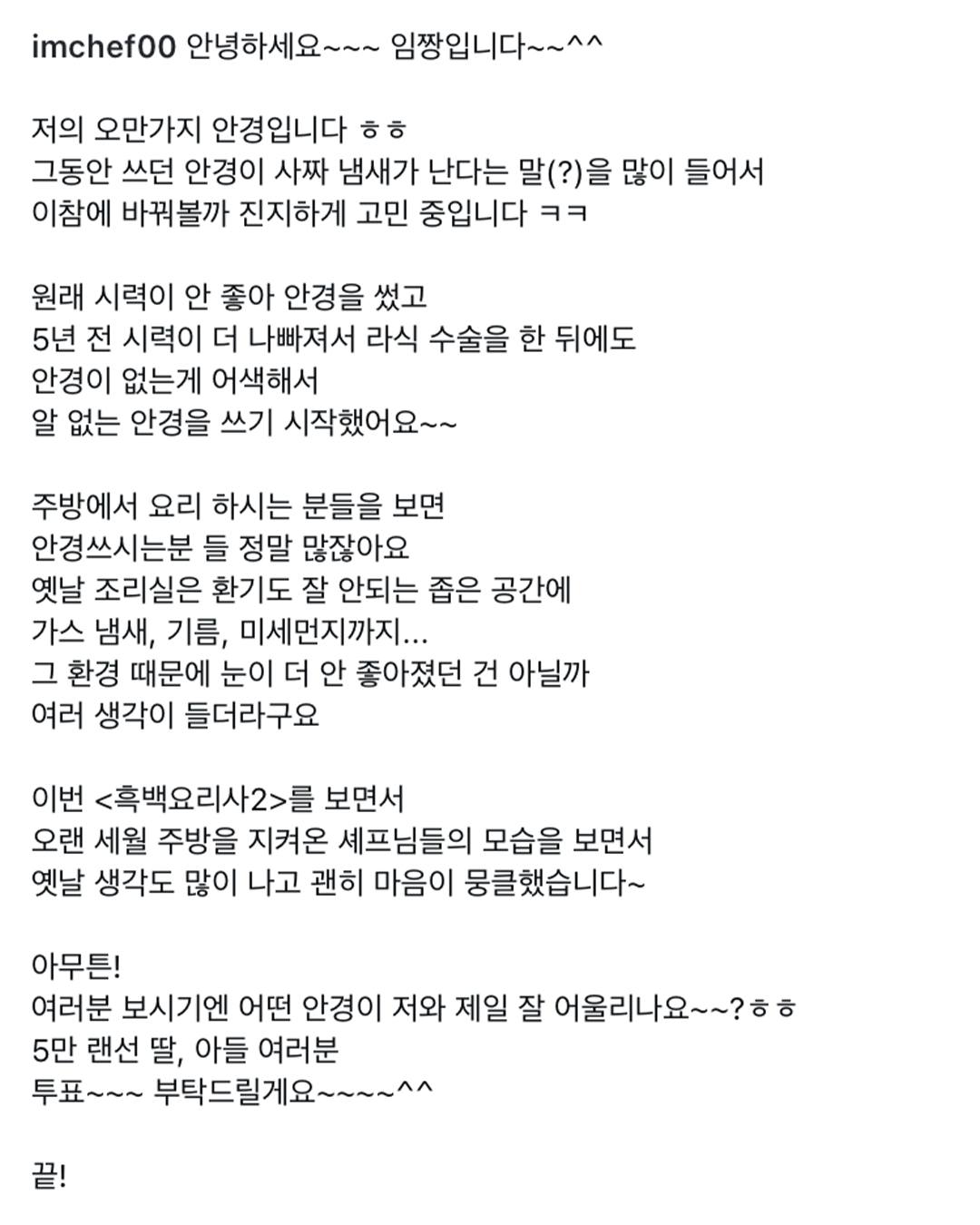 imchef00 안녕하세요~~~ 임짱입니다~~^^

저의 오만가지 안경입니다 ㅎㅎ
그동안 쓰던 안경이 사짜 냄새가 난다는 말(?)을 많이 들어서
이참에 바꿔볼까 진지하게 고민 중입니다 ㅋㅋ

원래 시력이 안 좋아 안경을 썼고
5년 전 시력이 더 나빠져서 라식 수술을 한 뒤에도
안경이 없는게 어색해서
알 없는 안경을 쓰기 시작했어요~~

주방에서 요리 하시는 분들을 보면
안경쓰시는분 들 정말 많잖아요
옛날 조리실은 환기도 잘 안되는 좁은 공간에
가스 냄새, 기름, 미세먼지까지...
그 환경 때문에 눈이 더 안 좋아졌던 건 아닐까
여러 생각이 들더라구요

이번 <흑백요리사2>를 보면서
오랜 세월 주방을 지켜온 셰프님들의 모습을 보면서
옛날 생각도 많이 나고 괜히 마음이 뭉클했습니다~

아무튼!
여러분 보시기엔 어떤 안경이 저와 제일 잘 어울리나요~~?ㅎㅎ
5만 랜선 딸, 아들 여러분
투표~~~ 부탁드릴게요~~~~^^

끝!